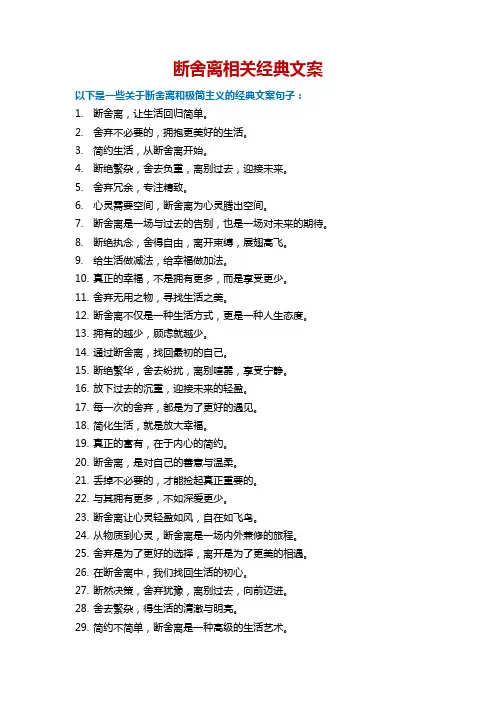 断舍离相关经典文案

以下是一些关于断舍离和极简主义的经典文案句子：

1. 断舍离，让生活回归简单。
2. 舍弃不必要的，拥抱更美好的生活。
3. 简约生活，从断舍离开始。
4. 断绝繁杂，舍去负重，离别过去，迎接未来。
5. 舍弃冗余，专注精致。
6. 心灵需要空间，断舍离为心灵腾出空间。
7. 断舍离是一场与过去的告别，也是一场对未来的期待。
8. 断绝执念，舍得自由，离开束缚，展翅高飞。
9. 给生活做减法，给幸福做加法。
10. 真正的幸福，不是拥有更多，而是享受更少。
11. 舍弃无用之物，寻找生活之美。
12. 断舍离不仅是一种生活方式，更是一种人生态度。
13. 拥有的越少，顾虑就越少。
14. 通过断舍离，找回最初的自己。
15. 断绝繁华，舍去纷扰，离别喧嚣，享受宁静。
16. 放下过去的沉重，迎接未来的轻盈。
17. 每一次的舍弃，都是为了更好的遇见。
18. 简化生活，就是放大幸福。
19. 真正的富有，在于内心的简约。
20. 断舍离，是对自己的善意与温柔。
21. 丢掉不必要的，才能捡起真正重要的。
22. 与其拥有更多，不如深爱更少。
23. 断舍离让心灵轻盈如风，自在如飞鸟。
24. 从物质到心灵，断舍离是一场内外兼修的旅程。
25. 舍弃是为了更好的选择，离开是为了更美的相遇。
26. 在断舍离中，我们找回生活的初心。
27. 断然决策，舍弃犹豫，离别过去，向前迈进。
28. 舍去繁杂，得生活的清澈与明亮。
29. 简约不简单，断舍离是一种高级的生活艺术。